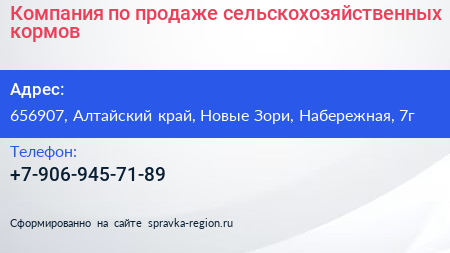 Компания по продаже сельскохозяйственных кормов

Адрес:

656907, Алтайский край, Новые Зори, Набережная, 7г

Телефон:

+7-906-945-71-89

Сформированно на сайте spravka-region.ru